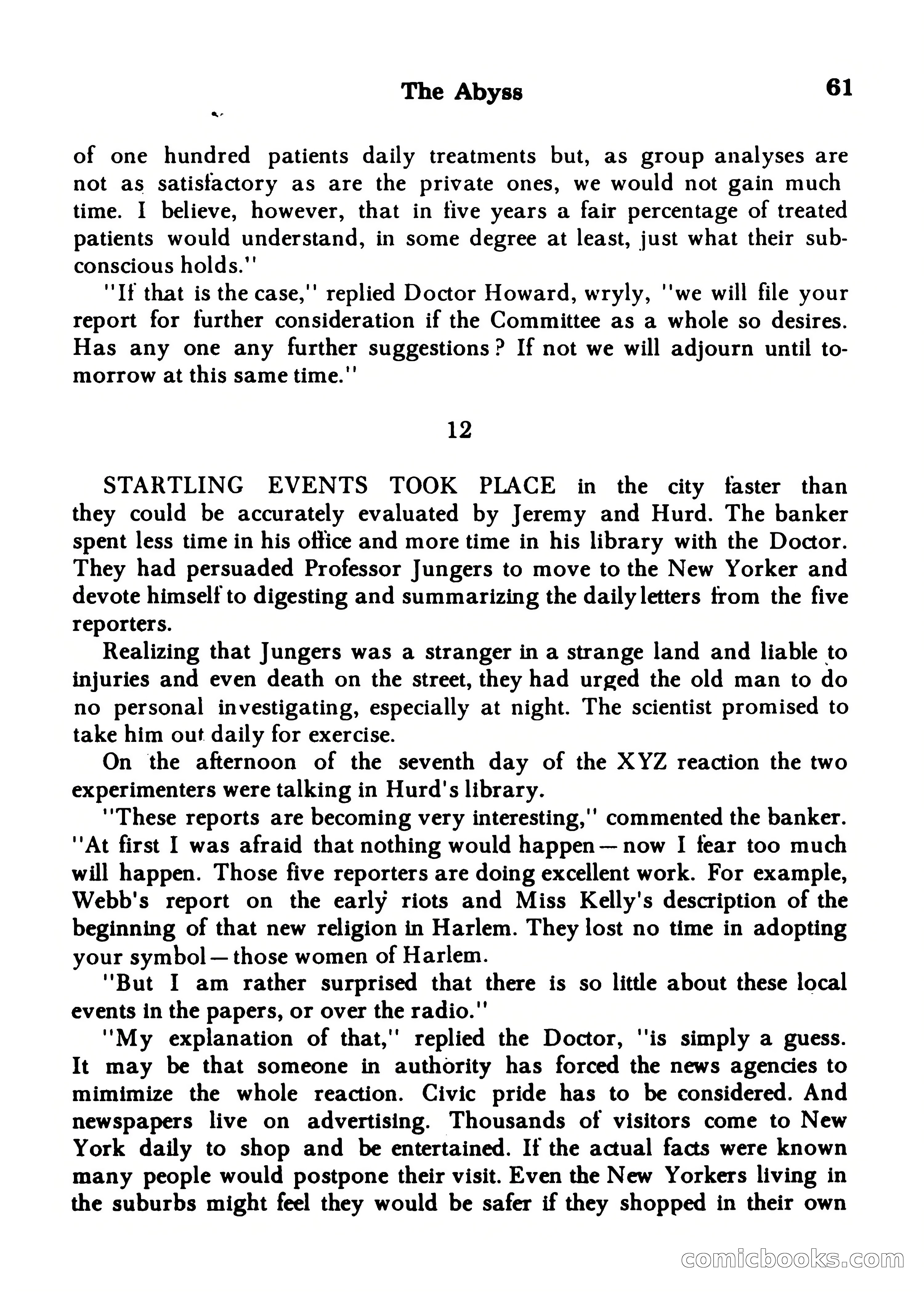 The Abyss 61

of one hundred patients daily treatments but, as group analyses are not as satisfactory as are the private ones, we would not gain much time. I believe, however, that in five years a fair percentage of treated patients would understand, in some degree at least, just what their subconscious holds."

"If that is the case," replied Doctor Howard, wryly, "we will file your report for further consideration if the Committee as a whole so desires. Has any one any further suggestions? If not we will adjourn until tomorrow at this same time."

12

STARTLING EVENTS TOOK PLACE in the city faster than they could be accurately evaluated by Jeremy and Hurd. The banker spent less time in his office and more time in his library with the Doctor. They had persuaded Professor Jungers to move to the New Yorker and devote himself to digesting and summarizing the daily letters from the five reporters.

Realizing that Jungers was a stranger in a strange land and liable to injuries and even death on the street, they had urged the old man to do no personal investigating, especially at night. The scientist promised to take him out daily for exercise.

On the afternoon of the seventh day of the XYZ reaction the two experimenters were talking in Hurd's library.

"These reports are becoming very interesting," commented the banker. "At first I was afraid that nothing would happen—now I fear too much will happen. Those five reporters are doing excellent work. For example, Webb's report on the early riots and Miss Kelly's description of the beginning of that new religion in Harlem. They lost no time in adopting your symbol—those women of Harlem.

"But I am rather surprised that there is so little about these local events in the papers, or over the radio."

"My explanation of that," replied the Doctor, "is simply a guess. It may be that someone in authority has forced the news agencies to mimimize the whole reaction. Civic pride has to be considered. And newspapers live on advertising. Thousands of visitors come to New York daily to shop and be entertained. If the actual facts were known many people would postpone their visit. Even the New Yorkers living in the suburbs might feel they would be safer if they shopped in their own

comicbooks.com